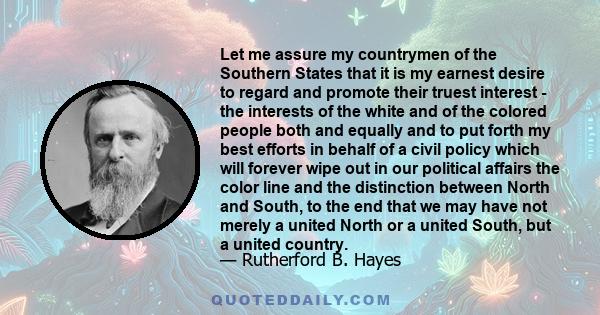 Let me assure my countrymen of the Southern States that it is my earnest desire to regard and promote their truest interest - the interests of the white and of the colored people both and equally and to put forth my best efforts in behalf of a civil policy which will forever wipe out in our political affairs the color line and the distinction between North and South, to the end that we may have not merely a united North or a united South, but a united country.
— Rutherford B. Hayes

QUOTEDDAILY.COM